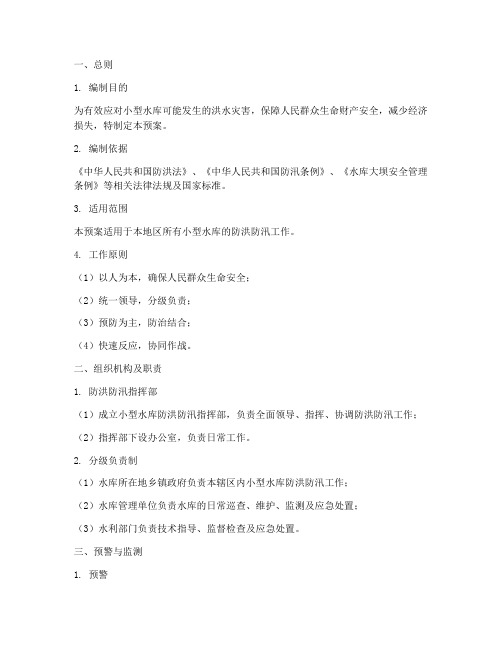 一、总则

1. 编制目的

为有效应对小型水库可能发生的洪水灾害，保障人民群众生命财产安全，减少经济损失，特制定本预案。

2. 编制依据

《中华人民共和国防洪法》、《中华人民共和国防汛条例》、《水库大坝安全管理条例》等相关法律法规及国家标准。

3. 适用范围

本预案适用于本地区所有小型水库的防洪防汛工作。

4. 工作原则

（1）以人为本，确保人民群众生命安全；

（2）统一领导，分级负责；

（3）预防为主，防治结合；

（4）快速反应，协同作战。

二、组织机构及职责

1. 防洪防汛指挥部

（1）成立小型水库防洪防汛指挥部，负责全面领导、指挥、协调防洪防汛工作；

（2）指挥部下设办公室，负责日常工作。

2. 分级负责制

（1）水库所在地乡镇政府负责本辖区内小型水库防洪防汛工作；

（2）水库管理单位负责水库的日常巡查、维护、监测及应急处置；

（3）水利部门负责技术指导、监督检查及应急处置。

三、预警与监测

1. 预警